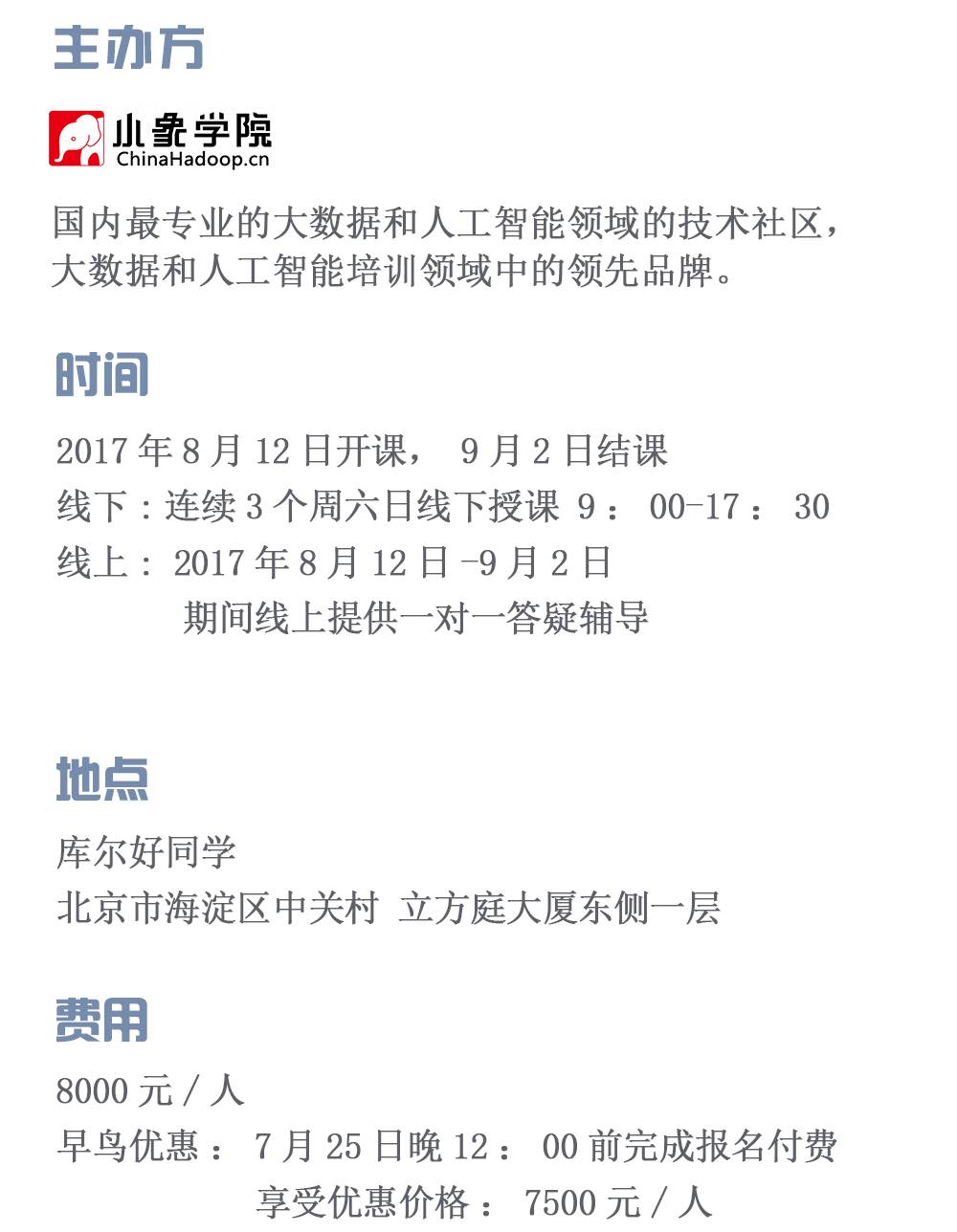 主办方

小象学院
ChinaHadoop.cn

国内最专业的大数据和人工智能领域的技术社区，大数据和人工智能培训领域中的领先品牌。

时间

2017 年 8 月 12 日开课， 9 月 2 日结课
线下：连续 3 个周六日线下授课 9： 00-17： 30
线上： 2017 年 8 月 12 日 -9 月 2 日
期间线上提供一对一答疑辅导

地点

库尔好同学
北京市海淀区中关村 立方庭大厦东侧一层

费用

8000 元 / 人
早鸟优惠： 7 月 25 日晚 12： 00 前完成报名付费
享受优惠价格： 7500 元 / 人